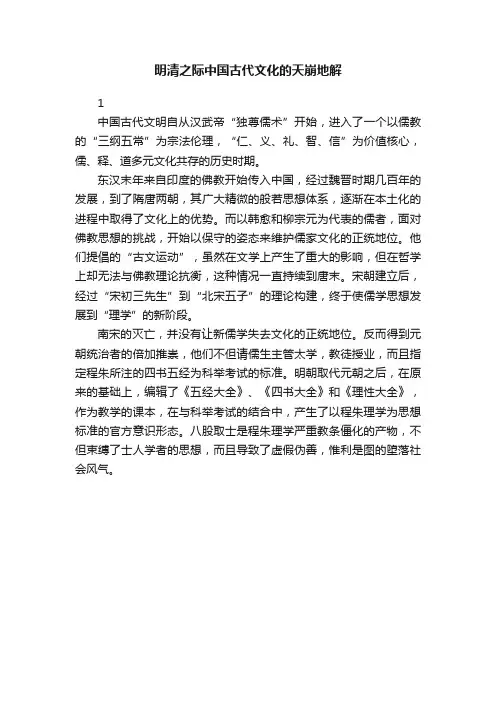 明清之际中国古代文化的天崩地解

1

中国古代文明自从汉武帝“独尊儒术”开始，进入了一个以儒教的“三纲五常”为宗法伦理，“仁、义、礼、智、信”为价值核心，儒、释、道多元文化共存的历史时期。

东汉末年来自印度的佛教开始传入中国，经过魏晋时期几百年的发展，到了隋唐两朝，其广大精微的般若思想体系，逐渐在本土化的进程中取得了文化上的优势。而以韩愈和柳宗元为代表的儒者，面对佛教思想的挑战，开始以保守的姿态来维护儒家文化的正统地位。他们提倡的“古文运动”，虽然在文学上产生了重大的影响，但在哲学上却无法与佛教理论抗衡，这种情况一直持续到唐末。宋朝建立后，经过“宋初三先生”到“北宋五子”的理论构建，终于使儒学思想发展到“理学”的新阶段。

南宋的灭亡，并没有让新儒学失去文化的正统地位。反而得到元朝统治者的倍加推崇，他们不但请儒生主管太学，教徒授业，而且指定程朱所注的四书五经为科举考试的标准。明朝取代元朝之后，在原来的基础上，编辑了《五经大全》、《四书大全》和《理性大全》，作为教学的课本，在与科举考试的结合中，产生了以程朱理学为思想标准的官方意识形态。八股取士是程朱理学严重教条僵化的产物，不但束缚了士人学者的思想，而且导致了虚假伪善，惟利是图的堕落社会风气。